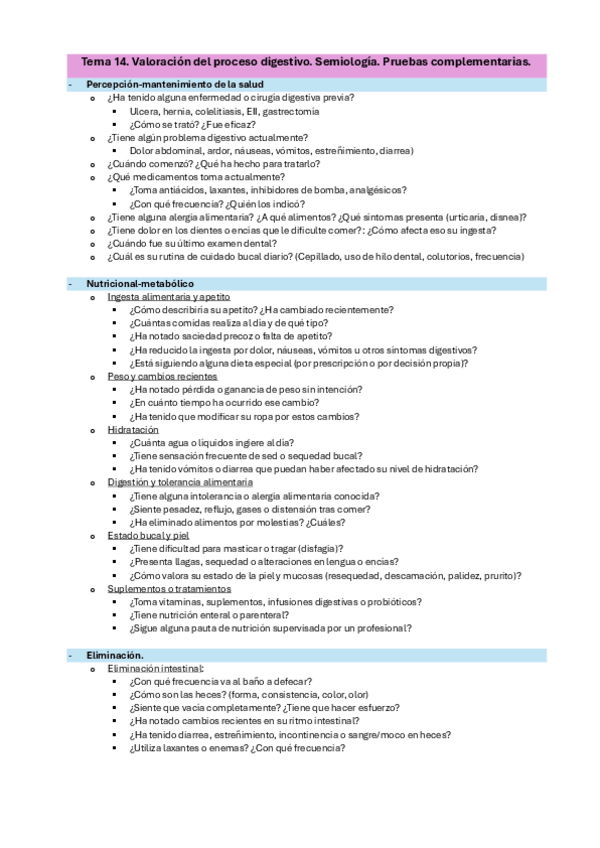 Tema 14. Valoración del proceso digestivo. Semiología. Pruebas complementarias.

- Percepción-mantenimiento de la salud
  - ¿Ha tenido alguna enfermedad o cirugía digestiva previa?
    - Ulcera, hernia, colelitiasis, EII, gastrectomía
    - ¿Cómo se trató? ¿Fue eficaz?
  - ¿Tiene algún problema digestivo actualmente?
    - Dolor abdominal, ardor, náuseas, vómitos, estreñimiento, diarrea)
  - ¿Cuándo comenzó? ¿Qué ha hecho para tratarlo?
  - ¿Qué medicamentos toma actualmente?
    - ¿Toma antiácidos, laxantes, inhibidores de bomba, analgésicos?
    - ¿Con qué frecuencia? ¿Quién los indicó?
  - ¿Tiene alguna alergia alimentaria? ¿A qué alimentos? ¿Qué síntomas presenta (urticaria, disnea)?
  - ¿Tiene dolor en los dientes o encías que le dificulte comer?: ¿Cómo afecta eso su ingesta?
  - ¿Cuándo fue su último examen dental?
  - ¿Cuál es su rutina de cuidado bucal diario? (Cepillado, uso de hilo dental, colutorios, frecuencia)

- Nutricional-metabólico
  - Ingesta alimentaria y apetito
    - ¿Cómo describiría su apetito? ¿Ha cambiado recientemente?
    - ¿Cuántas comidas realiza al día y de qué tipo?
    - ¿Ha notado saciedad precoz o falta de apetito?
    - ¿Ha reducido la ingesta por dolor, náuseas, vómitos u otros síntomas digestivos?
    - ¿Está siguiendo alguna dieta especial (por prescripción o por decisión propia)?
  - Peso y cambios recientes
    - ¿Ha notado pérdida o ganancia de peso sin intención?
    - ¿En cuánto tiempo ha ocurrido ese cambio?
    - ¿Ha tenido que modificar su ropa por estos cambios?
  - Hidratación
    - ¿Cuánta agua o líquidos ingiere al día?
    - ¿Tiene sensación frecuente de sed o sequedad bucal?
    - ¿Ha tenido vómitos o diarrea que puedan haber afectado su nivel de hidratación?
  - Digestión y tolerancia alimentaria
    - ¿Tiene alguna intolerancia o alergia alimentaria conocida?
    - ¿Siente pesadez, reflujo, gases o distensión tras comer?
    - ¿Ha eliminado alimentos por molestias? ¿Cuáles?
  - Estado bucal y piel
    - ¿Tiene dificultad para masticar o tragar (disfagia)?
    - ¿Presenta llagas, sequedad o alteraciones en lengua o encías?
    - ¿Cómo valora su estado de la piel y mucosas (resequedad, descamación, palidez, prurito)?
  - Suplementos o tratamientos
    - ¿Toma vitaminas, suplementos, infusiones digestivas o probióticos?
    - ¿Tiene nutrición enteral o parenteral?
    - ¿Sigue alguna pauta de nutrición supervisada por un profesional?

- Eliminación.
  - Eliminación intestinal:
    - ¿Con qué frecuencia va al baño a defecar?
    - ¿Cómo son las heces? (forma, consistencia, color, olor)
    - ¿Siente que vacía completamente? ¿Tiene que hacer esfuerzo?
    - ¿Ha notado cambios recientes en su ritmo intestinal?
    - ¿Ha tenido diarrea, estreñimiento, incontinencia o sangre/moco en heces?
    - ¿Utiliza laxantes o enemas? ¿Con qué frecuencia?